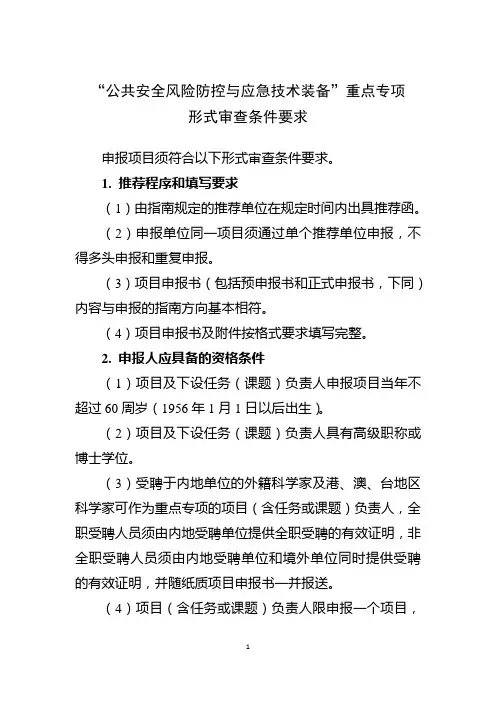 “公共安全风险防控与应急技术装备”重点专项
形式审查条件要求

申报项目须符合以下形式审查条件要求。

1. 推荐程序和填写要求

（1）由指南规定的推荐单位在规定时间内出具推荐函。

（2）申报单位同一项目须通过单个推荐单位申报，不得多头申报和重复申报。

（3）项目申报书（包括预申报书和正式申报书，下同）内容与申报的指南方向基本相符。

（4）项目申报书及附件按格式要求填写完整。

2. 申报人应具备的资格条件

（1）项目及下设任务（课题）负责人申报项目当年不超过 60 周岁（1956 年 1 月 1 日以后出生）。

（2）项目及下设任务（课题）负责人具有高级职称或博士学位。

（3）受聘于内地单位的外籍科学家及港、澳、台地区科学家可作为重点专项的项目（含任务或课题）负责人，全职受聘人员须由内地受聘单位提供全职受聘的有效证明，非全职受聘人员须由内地受聘单位和境外单位同时提供受聘的有效证明，并随纸质项目申报书一并报送。

（4）项目（含任务或课题）负责人限申报一个项目，

1